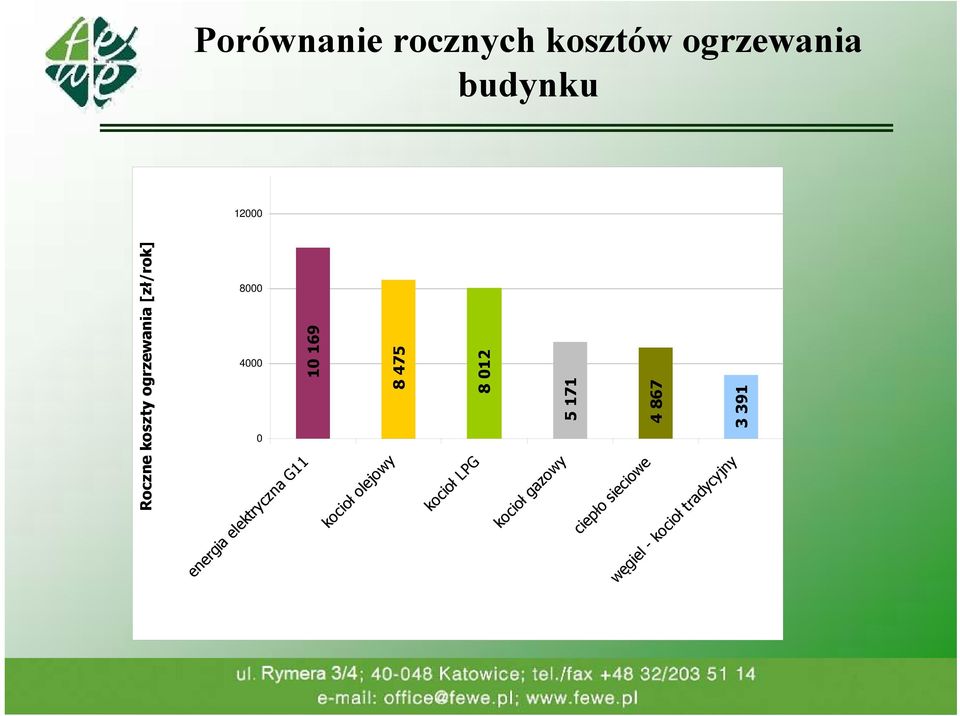 fewe

Porównanie rocznych kosztów ogrzewania budynku

Roczne koszty ogrzewania [zł/rok]

12000
8000
4000
0

10 169
8 475
8 012
5 171
4 867
3 391

energia elektryczna G11
kocioł olejowy
kocioł LPG
kocioł gazowy
ciepło sieciowe
węgiel - kocioł tradycyjny

ul. Rymera 3/4; 40-048 Katowice; tel./fax +48 32/203 51 14
e-mail: office@fewe.pl; www.fewe.pl